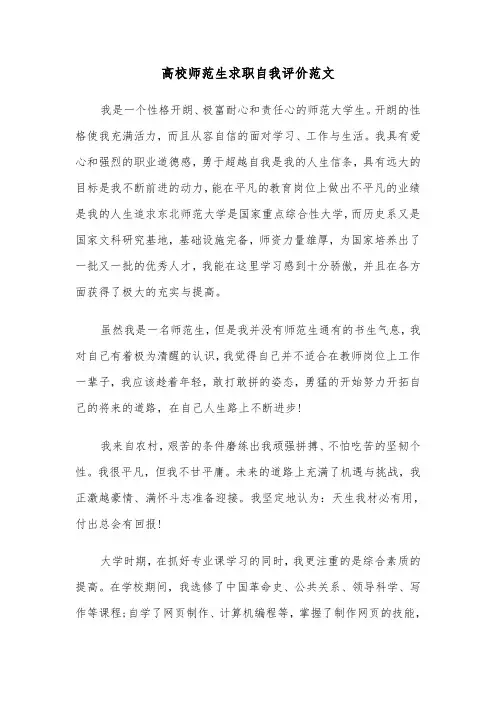 高校师范生求职自我评价范文

我是一个性格开朗、极富耐心和责任心的师范大学生。开朗的性格使我充满活力，而且从容自信的面对学习、工作与生活。我具有爱心和强烈的职业道德感，勇于超越自我是我的人生信条，具有远大的目标是我不断前进的动力，能在平凡的教育岗位上做出不平凡的业绩是我的人生追求东北师范大学是国家重点综合性大学，而历史系又是国家文科研究基地，基础设施完备，师资力量雄厚，为国家培养出了一批又一批的优秀人才，我能在这里学习感到十分骄傲，并且在各方面获得了极大的充实与提高。

虽然我是一名师范生，但是我并没有师范生通有的书生气息，我对自己有着极为清醒的认识，我觉得自己并不适合在教师岗位上工作一辈子，我应该趁着年轻，敢打敢拼的姿态，勇猛的开始努力开拓自己的将来的道路，在自己人生路上不断进步!

我来自农村，艰苦的条件磨练出我顽强拼搏、不怕吃苦的坚韧个性。我很平凡，但我不甘平庸。未来的道路上充满了机遇与挑战，我正激越豪情、满怀斗志准备迎接。我坚定地认为：天生我材必有用，付出总会有回报!

大学时期，在抓好专业课学习的同时，我更注重的是综合素质的提高。在学校期间，我选修了中国革命史、公共关系、领导科学、写作等课程;自学了网页制作、计算机编程等，掌握了制作网页的技能，